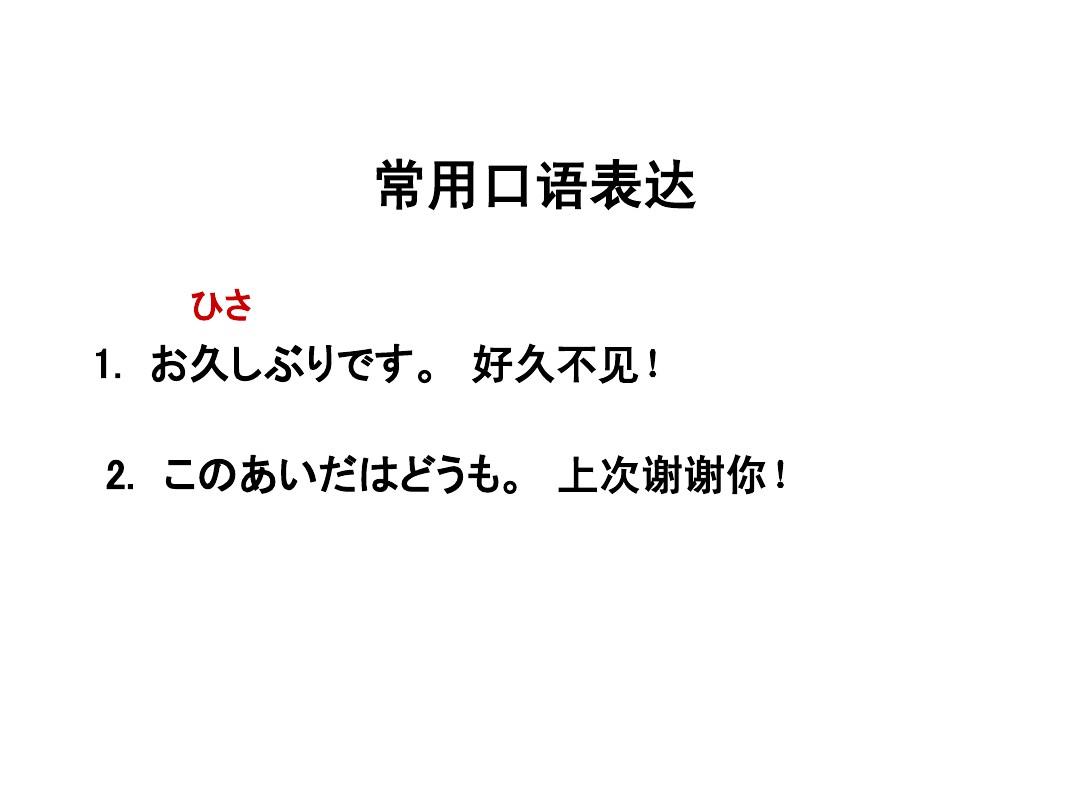 常用口语表达

ひさ

1. お久しぶりです。 好久不见！

2. このあいだはどうも。 上次谢谢你！